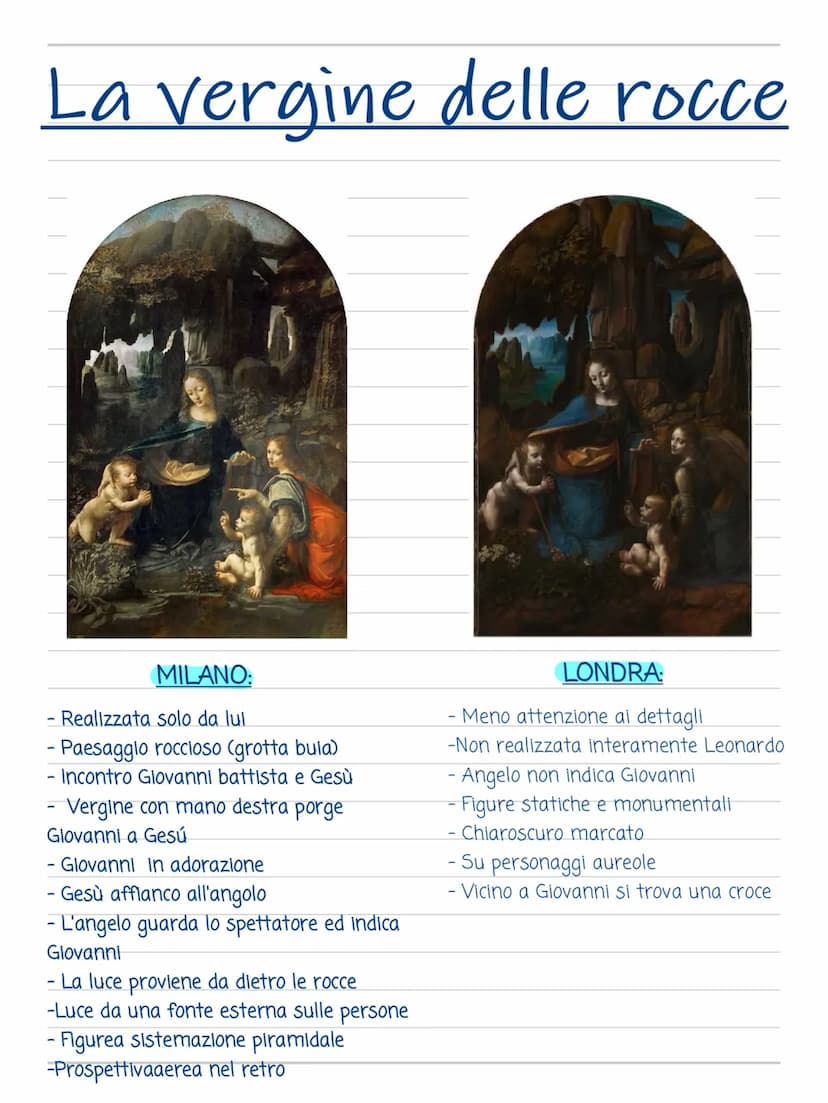 La vergine delle rocce

MILANO:

- Realizzata solo da lui
- Paesaggio roccioso (grotta buia)
- Incontro Giovanni battista e Gesù
- Vergine con mano destra porge Giovanni a Gesú
- Giovanni in adorazione
- Gesù affianco all'angolo
- L'angelo guarda lo spettatore ed indica Giovanni
- La luce proviene da dietro le rocce
-Luce da una fonte esterna sulle persone
- Figurea sistemazione piramidale
-Prospettivaaerea nel retro

LONDRA:

- Meno attenzione ai dettagli
-Non realizzata interamente Leonardo
- Angelo non indica Giovanni
- Figure statiche e monumentali
- Chiaroscuro marcato
- Su personaggi aureole
- Vicino a Giovanni si trova una croce